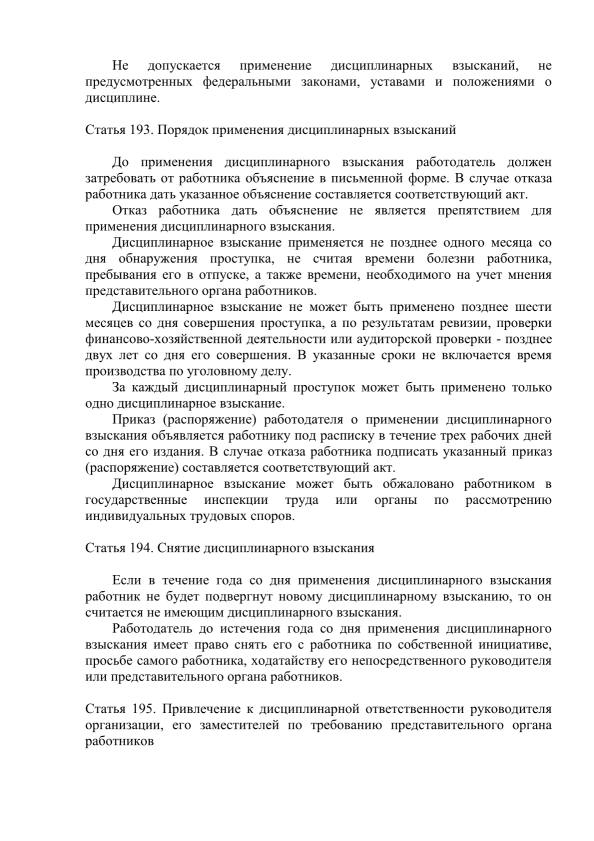 Не допускается применение дисциплинарных взысканий, не предусмотренных федеральными законами, уставами и положениями о дисциплине.

Статья 193. Порядок применения дисциплинарных взысканий

До применения дисциплинарного взыскания работодатель должен затребовать от работника объяснение в письменной форме. В случае отказа работника дать указанное объяснение составляется соответствующий акт.

Отказ работника дать объяснение не является препятствием для применения дисциплинарного взыскания.

Дисциплинарное взыскание применяется не позднее одного месяца со дня обнаружения проступка, не считая времени болезни работника, пребывания его в отпуске, а также времени, необходимого на учет мнения представительного органа работников.

Дисциплинарное взыскание не может быть применено позднее шести месяцев со дня совершения проступка, а по результатам ревизии, проверки финансово-хозяйственной деятельности или аудиторской проверки - позднее двух лет со дня его совершения. В указанные сроки не включается время производства по уголовному делу.

За каждый дисциплинарный проступок может быть применено только одно дисциплинарное взыскание.

Приказ (распоряжение) работодателя о применении дисциплинарного взыскания объявляется работнику под расписку в течение трех рабочих дней со дня его издания. В случае отказа работника подписать указанный приказ (распоряжение) составляется соответствующий акт.

Дисциплинарное взыскание может быть обжаловано работником в государственные инспекции труда или органы по рассмотрению индивидуальных трудовых споров.

Статья 194. Снятие дисциплинарного взыскания

Если в течение года со дня применения дисциплинарного взыскания работник не будет подвергнут новому дисциплинарному взысканию, то он считается не имеющим дисциплинарного взыскания.

Работодатель до истечения года со дня применения дисциплинарного взыскания имеет право снять его с работника по собственной инициативе, просьбе самого работника, ходатайству его непосредственного руководителя или представительного органа работников.

Статья 195. Привлечение к дисциплинарной ответственности руководителя организации, его заместителей по требованию представительного органа работников